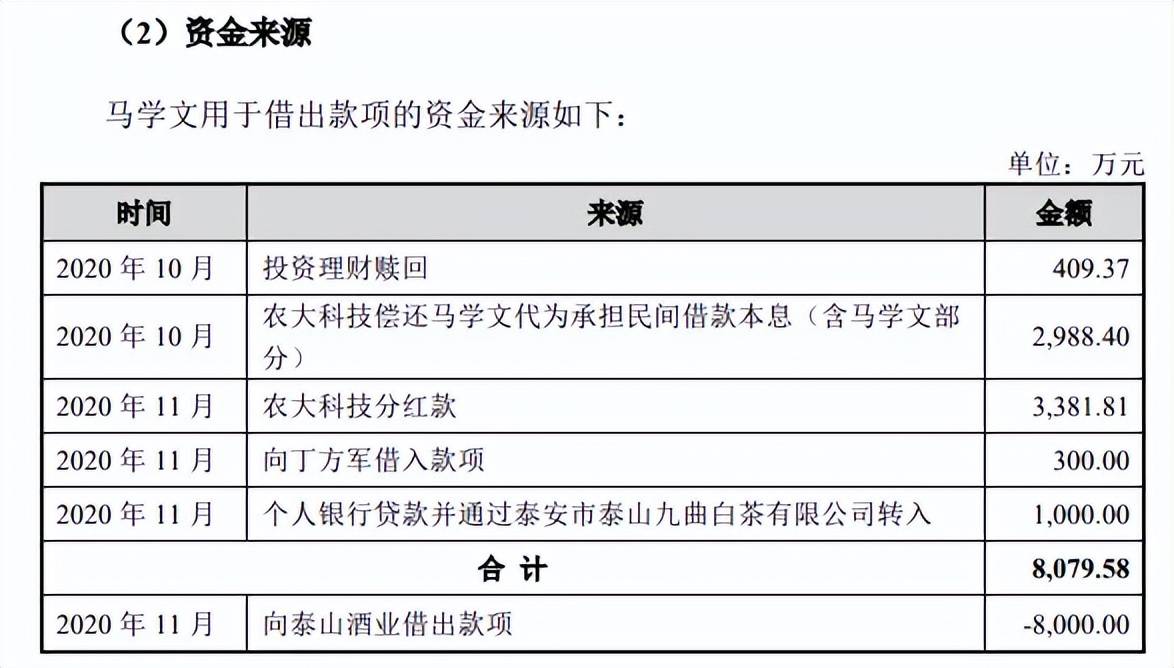 （2）资金来源

马学文用于借出款项的资金来源如下：

单位：万元

| 时间 | 来源 | 金额 |
|---|---|---|
| 2020 年 10 月 | 投资理财赎回 | 409.37 |
| 2020 年 10 月 | 农大科技偿还马学文代为承担民间借款本息（含马学文部分） | 2,988.40 |
| 2020 年 11 月 | 农大科技分红款 | 3,381.81 |
| 2020 年 11 月 | 向丁方军借入款项 | 300.00 |
| 2020 年 11 月 | 个人银行贷款并通过泰安市泰山九曲白茶有限公司转入 | 1,000.00 |
| 合 计 | | 8,079.58 |
| 2020 年 11 月 | 向泰山酒业借出款项 | -8,000.00 |